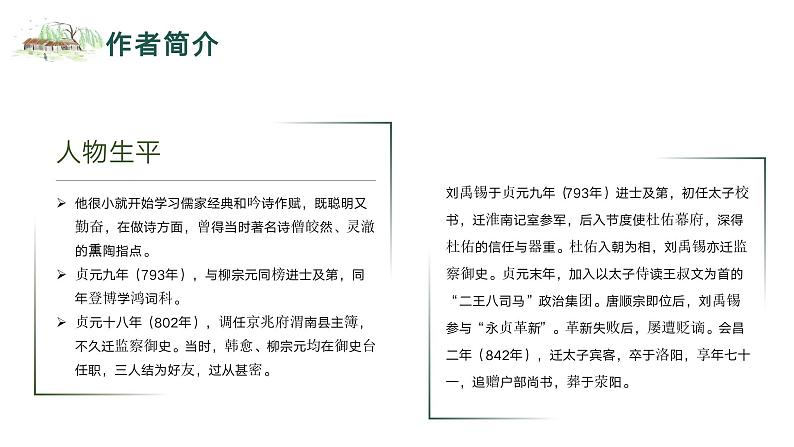 作者简介

人物生平

➢ 他很小就开始学习儒家经典和吟诗作赋，既聪明又勤奋，在做诗方面，曾得当时著名诗僧皎然、灵澈的熏陶指点。

➢ 贞元九年（793年），与柳宗元同榜进士及第，同年登博学鸿词科。

➢ 贞元十八年（802年），调任京兆府渭南县主簿，不久迁监察御史。当时，韩愈、柳宗元均在御史台任职，三人结为好友，过从甚密。

刘禹锡于贞元九年（793年）进士及第，初任太子校书，迁淮南记室参军，后入节度使杜佑幕府，深得杜佑的信任与器重。杜佑入朝为相，刘禹锡亦迁监察御史。贞元末年，加入以太子侍读王叔文为首的“二王八司马”政治集团。唐顺宗即位后，刘禹锡参与“永贞革新”。革新失败后，屡遭贬谪。会昌二年（842年），迁太子宾客，卒于洛阳，享年七十一，追赠户部尚书，葬于荥阳。